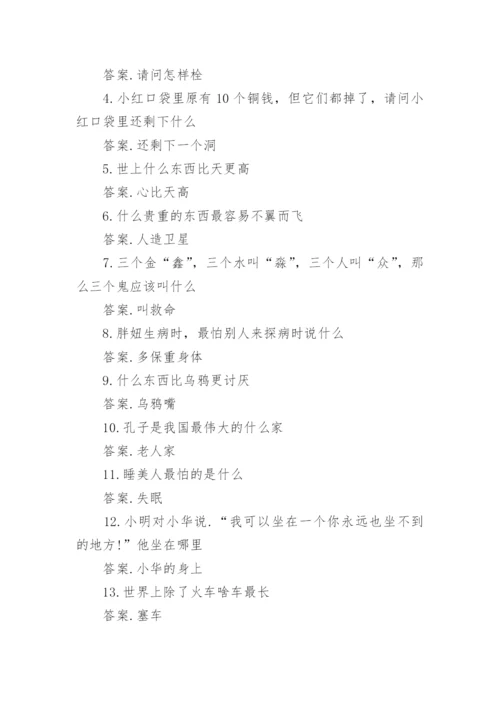 答案.请问怎样栓

4.小红口袋里原有10个铜钱，但它们都掉了，请问小红口袋里还剩下什么

答案.还剩下一个洞

5.世上什么东西比天更高

答案.心比天高

6.什么贵重的东西最容易不翼而飞

答案.人造卫星

7.三个金“鑫”，三个水叫“淼”，三个人叫“众”，那么三个鬼应该叫什么

答案.叫救命

8.胖妞生病时，最怕别人来探病时说什么

答案.多保重身体

9.什么东西比乌鸦更讨厌

答案.乌鸦嘴

10.孔子是我国最伟大的什么家

答案.老人家

11.睡美人最怕的是什么

答案.失眠

12.小明对小华说.“我可以坐在一个你永远也坐不到的地方!”他坐在哪里

答案.小华的身上

13.世界上除了火车啥车最长

答案.塞车